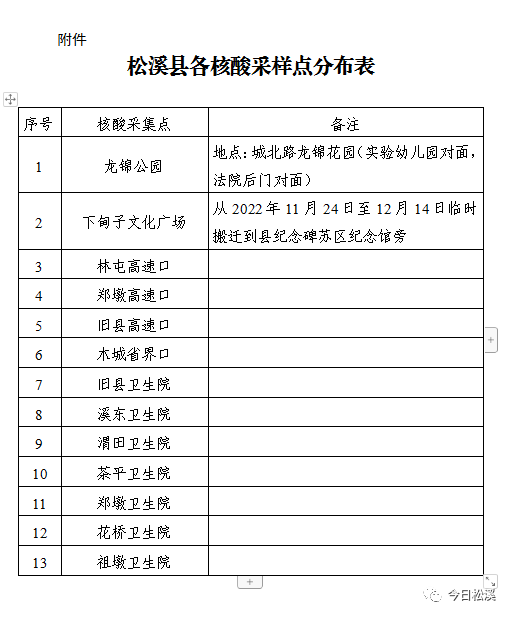 附件

松溪县各核酸采样点分布表

| 序号 | 核酸采集点 | 备注 |
|---|---|---|
| 1 | 龙锦公园 | 地点：城北路龙锦花园（实验幼儿园对面，法院后门对面） |
| 2 | 下甸子文化广场 | 从 2022 年 11 月 24 日至 12 月 14 日临时搬迁到县纪念碑苏区纪念馆旁 |
| 3 | 林屯高速口 | |
| 4 | 郑墩高速口 | |
| 5 | 旧县高速口 | |
| 6 | 木城省界口 | |
| 7 | 旧县卫生院 | |
| 8 | 溪东卫生院 | |
| 9 | 渭田卫生院 | |
| 10 | 茶平卫生院 | |
| 11 | 郑墩卫生院 | |
| 12 | 花桥卫生院 | |
| 13 | 祖墩卫生院 | |

今日松溪